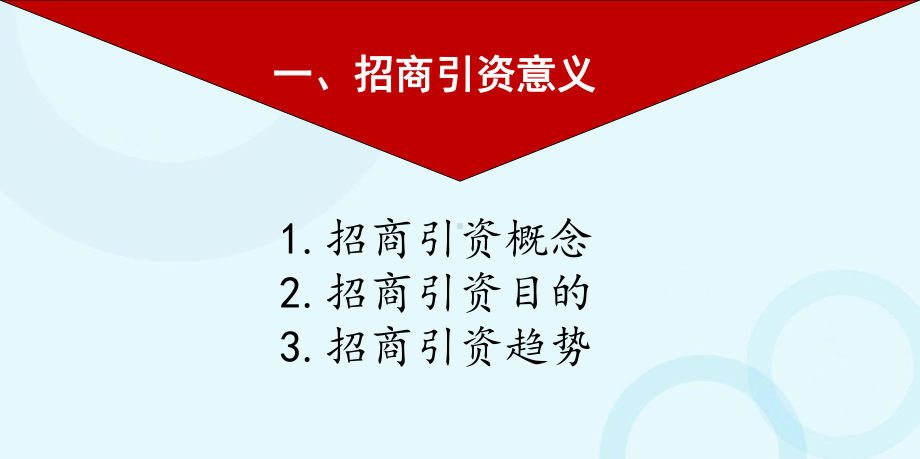 一、招商引资意义

1. 招商引资概念
2. 招商引资目的
3. 招商引资趋势